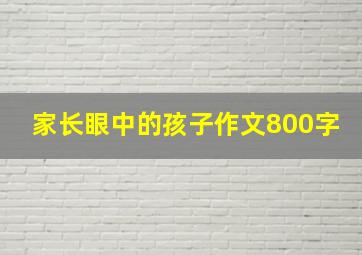 家长眼中的孩子作文800字